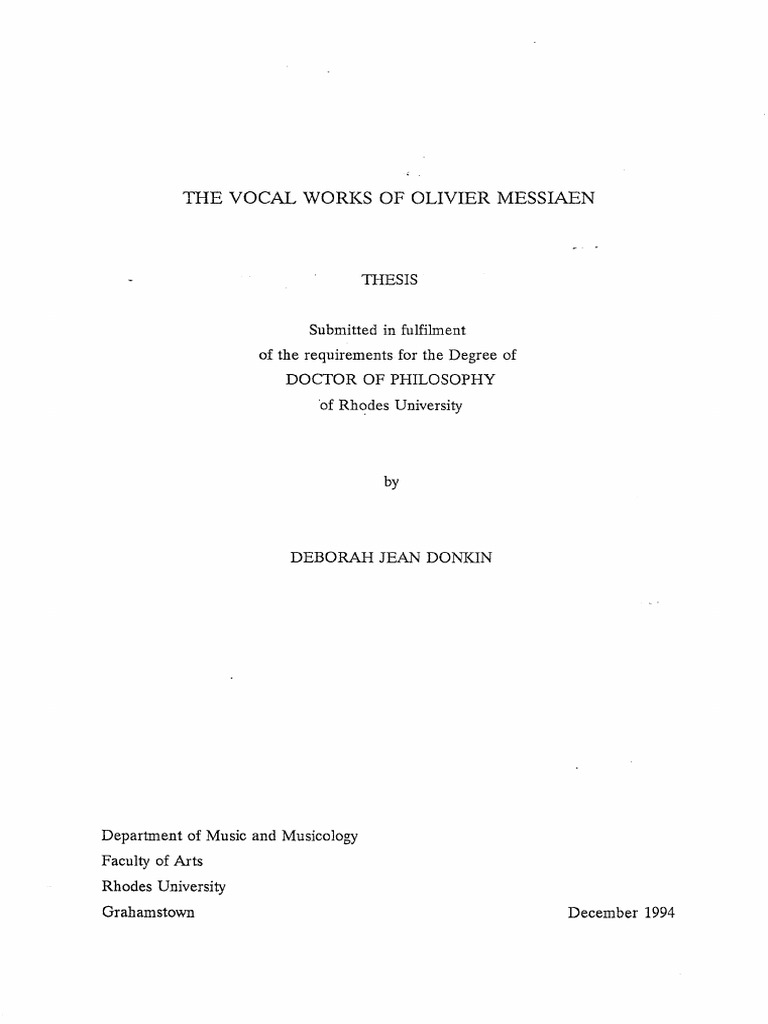 THE VOCAL WORKS OF OLIVIER MESSIAEN

THESIS

Submitted in fulfilment
of the requirements for the Degree of
DOCTOR OF PHILOSOPHY
of Rhodes University

by

DEBORAH JEAN DONKIN

Department of Music and Musicology
Faculty of Arts
Rhodes University
Grahamstown

December 1994